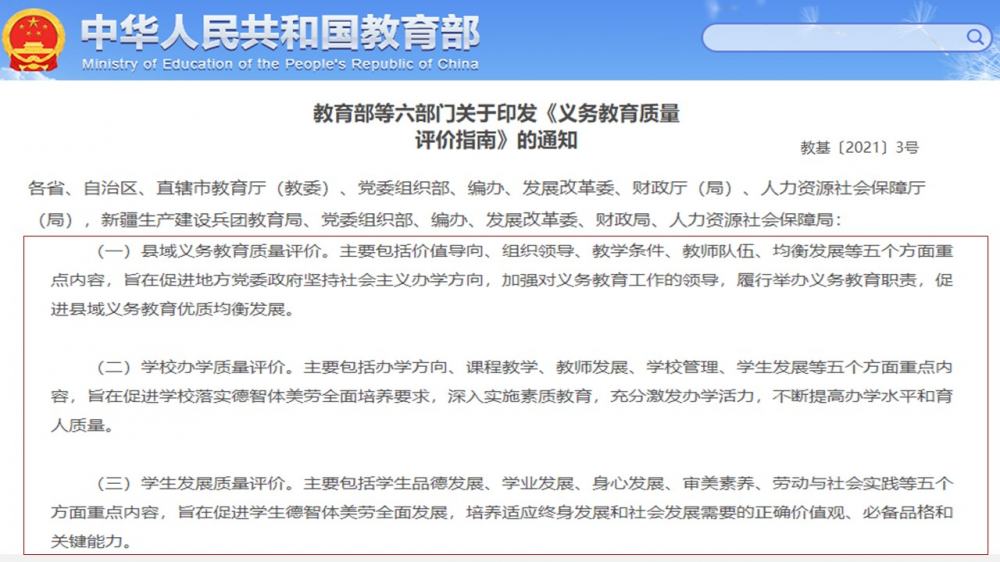 中华人民共和国教育部
Ministry of Education of the People's Republic of China

教育部等六部门关于印发《义务教育质量评价指南》的通知

教基〔2021〕3号

各省、自治区、直辖市教育厅（教委）、党委组织部、编办、发展改革委、财政厅（局）、人力资源社会保障厅（局），新疆生产建设兵团教育局、党委组织部、编办、发展改革委、财政局、人力资源社会保障局：

（一）县域义务教育质量评价。主要包括价值导向、组织领导、教学条件、教师队伍、均衡发展等五个方面重点内容，旨在促进地方党委政府坚持社会主义办学方向，加强对义务教育工作的领导，履行举办义务教育职责，促进县域义务教育优质均衡发展。

（二）学校办学质量评价。主要包括办学方向、课程教学、教师发展、学校管理、学生发展等五个方面重点内容，旨在促进学校落实德智体美劳全面培养要求，深入实施素质教育，充分激发办学活力，不断提高办学水平和育人质量。

（三）学生发展质量评价。主要包括学生品德发展、学业发展、身心发展、审美素养、劳动与社会实践等五个方面重点内容，旨在促进学生德智体美劳全面发展，培养适应终身发展和社会发展需要的正确价值观、必备品格和关键能力。